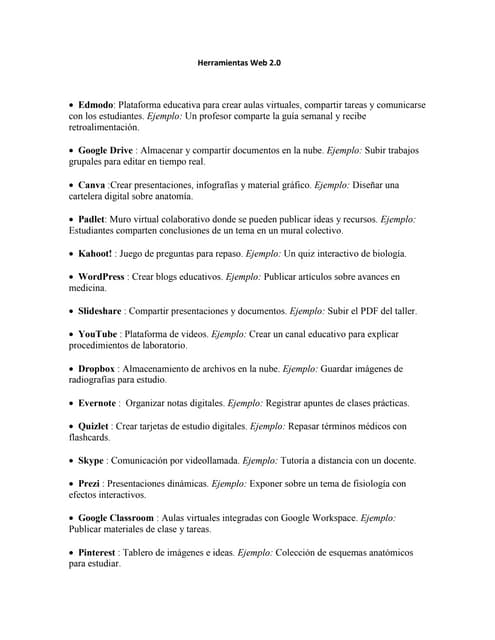 Herramientas Web 2.0

• Edmodo: Plataforma educativa para crear aulas virtuales, compartir tareas y comunicarse con los estudiantes. Ejemplo: Un profesor comparte la guía semanal y recibe retroalimentación.

• Google Drive : Almacenar y compartir documentos en la nube. Ejemplo: Subir trabajos grupales para editar en tiempo real.

• Canva :Crear presentaciones, infografías y material gráfico. Ejemplo: Diseñar una cartelera digital sobre anatomía.

• Padlet: Muro virtual colaborativo donde se pueden publicar ideas y recursos. Ejemplo: Estudiantes comparten conclusiones de un tema en un mural colectivo.

• Kahoot! : Juego de preguntas para repaso. Ejemplo: Un quiz interactivo de biología.

• WordPress : Crear blogs educativos. Ejemplo: Publicar artículos sobre avances en medicina.

• Slideshare : Compartir presentaciones y documentos. Ejemplo: Subir el PDF del taller.

• YouTube : Plataforma de videos. Ejemplo: Crear un canal educativo para explicar procedimientos de laboratorio.

• Dropbox : Almacenamiento de archivos en la nube. Ejemplo: Guardar imágenes de radiografías para estudio.

• Evernote : Organizar notas digitales. Ejemplo: Registrar apuntes de clases prácticas.

• Quizlet : Crear tarjetas de estudio digitales. Ejemplo: Repasar términos médicos con flashcards.

• Skype : Comunicación por videollamada. Ejemplo: Tutoría a distancia con un docente.

• Prezi : Presentaciones dinámicas. Ejemplo: Exponer sobre un tema de fisiología con efectos interactivos.

• Google Classroom : Aulas virtuales integradas con Google Workspace. Ejemplo: Publicar materiales de clase y tareas.

• Pinterest : Tablero de imágenes e ideas. Ejemplo: Colección de esquemas anatómicos para estudiar.